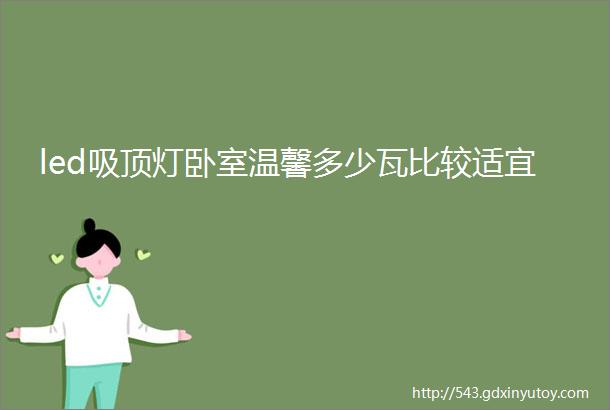 led吸顶灯卧室温馨多少瓦比较适宜

http://543.gdxinyutoy.com